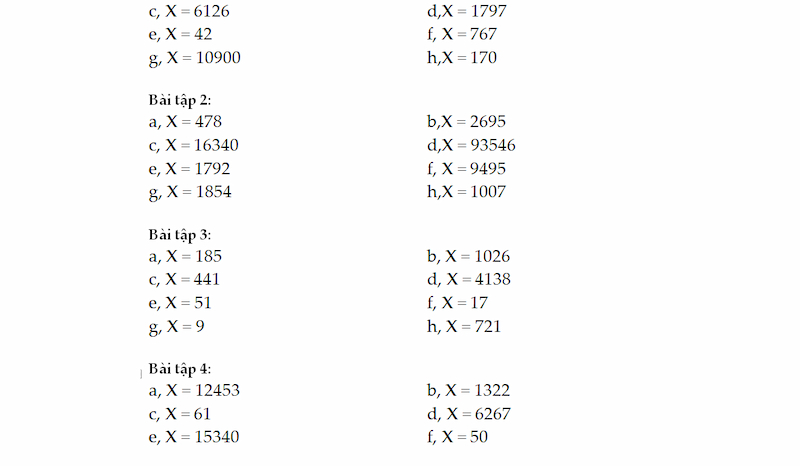 c, X = 6126
d,X = 1797
e, X = 42
f, X = 767
g, X = 10900
h,X = 170

Bài tập 2:
a, X = 478
b,X = 2695
c, X = 16340
d,X = 93546
e, X = 1792
f, X = 9495
g, X = 1854
h,X = 1007

Bài tập 3:
a, X = 185
b, X = 1026
c, X = 441
d, X = 4138
e, X = 51
f, X = 17
g, X = 9
h, X = 721

Bài tập 4:
a, X = 12453
b, X = 1322
c, X = 61
d, X = 6267
e, X = 15340
f, X = 50